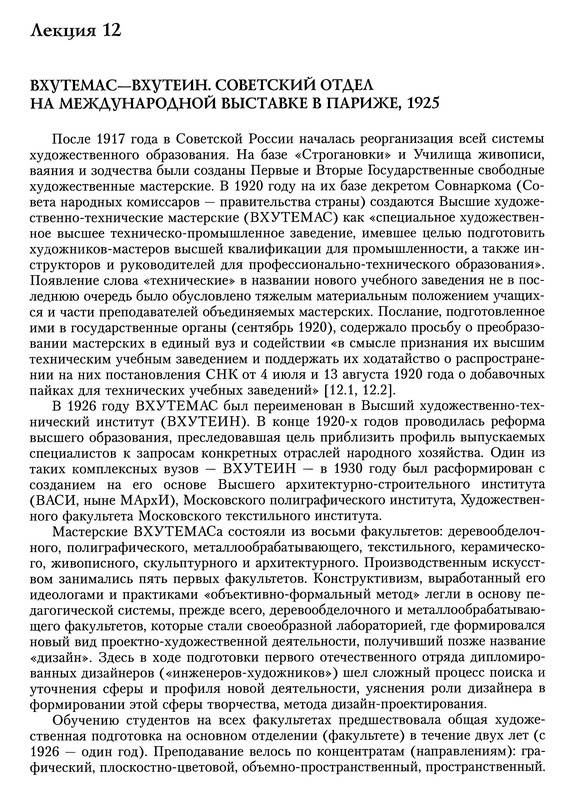 Лекция 12

ВХУТЕМАС—ВХУТЕИН. СОВЕТСКИЙ ОТДЕЛ НА МЕЖДУНАРОДНОЙ ВЫСТАВКЕ В ПАРИЖЕ, 1925

После 1917 года в Советской России началась реорганизация всей системы художественного образования. На базе «Строгановки» и Училища живописи, ваяния и зодчества были созданы Первые и Вторые Государственные свободные художественные мастерские. В 1920 году на их базе декретом Совнаркома (Совета народных комиссаров — правительства страны) создаются Высшие художественно-технические мастерские (ВХУТЕМАС) как «специальное художественное высшее техническо-промышленное заведение, имевшее целью подготовить художников-мастеров высшей квалификации для промышленности, а также инструкторов и руководителей для профессионально-технического образования». Появление слова «технические» в названии нового учебного заведения не в последнюю очередь было обусловлено тяжелым материальным положением учащихся и части преподавателей объединяемых мастерских. Послание, подготовленное ими в государственные органы (сентябрь 1920), содержало просьбу о преобразовании мастерских в единый вуз и содействии «в смысле признания их высшим техническим учебным заведением и поддержать их ходатайство о распространении на них постановления СНК от 4 июля и 13 августа 1920 года о добавочных пайках для технических учебных заведений» [12.1, 12.2].

В 1926 году ВХУТЕМАС был переименован в Высший художественно-технический институт (ВХУТЕИН). В конце 1920-х годов проводилась реформа высшего образования, преследовавшая цель приблизить профиль выпускаемых специалистов к запросам конкретных отраслей народного хозяйства. Один из таких комплексных вузов — ВХУТЕИН — в 1930 году был расформирован с созданием на его основе Высшего архитектурно-строительного института (ВАСИ, ныне МАрхИ), Московского полиграфического института, Художественного факультета Московского текстильного института.

Мастерские ВХУТЕМАСа состояли из восьми факультетов: деревообделочного, полиграфического, металлообрабатывающего, текстильного, керамического, живописного, скульптурного и архитектурного. Производственным искусством занимались пять первых факультетов. Конструктивизм, выработанный его идеологами и практиками «объективно-формальный метод» легли в основу педагогической системы, прежде всего, деревообделочного и металлообрабатывающего факультетов, которые стали своеобразной лабораторией, где формировался новый вид проектно-художественной деятельности, получивший позже название «дизайн». Здесь в ходе подготовки первого отечественного отряда дипломированных дизайнеров («инженеров-художников») шел сложный процесс поиска и уточнения сферы и профиля новой деятельности, уяснения роли дизайнера в формировании этой сферы творчества, метода дизайн-проектирования.

Обучению студентов на всех факультетах предшествовала общая художественная подготовка на основном отделении (факультете) в течение двух лет (с 1926 — один год). Преподавание велось по концентратам (направлениям): графический, плоскостно-цветовой, объемно-пространственный, пространственный.